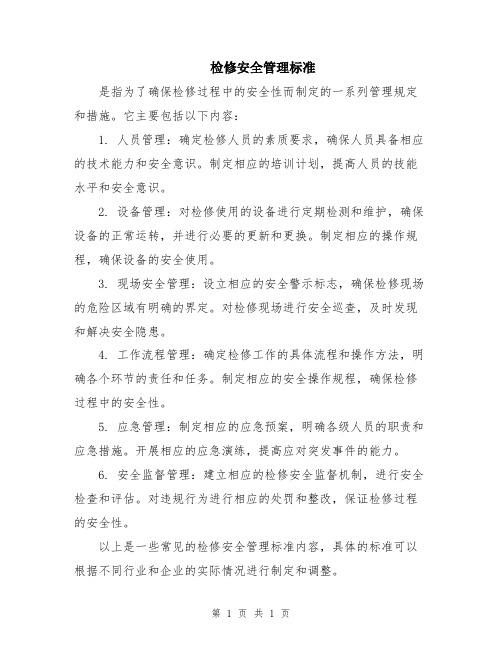 检修安全管理标准

是指为了确保检修过程中的安全性而制定的一系列管理规定和措施。它主要包括以下内容：

1. 人员管理：确定检修人员的素质要求，确保人员具备相应的技术能力和安全意识。制定相应的培训计划，提高人员的技能水平和安全意识。

2. 设备管理：对检修使用的设备进行定期检测和维护，确保设备的正常运转，并进行必要的更新和更换。制定相应的操作规程，确保设备的安全使用。

3. 现场安全管理：设立相应的安全警示标志，确保检修现场的危险区域有明确的界定。对检修现场进行安全巡查，及时发现和解决安全隐患。

4. 工作流程管理：确定检修工作的具体流程和操作方法，明确各个环节的责任和任务。制定相应的安全操作规程，确保检修过程中的安全性。

5. 应急管理：制定相应的应急预案，明确各级人员的职责和应急措施。开展相应的应急演练，提高应对突发事件的能力。

6. 安全监督管理：建立相应的检修安全监督机制，进行安全检查和评估。对违规行为进行相应的处罚和整改，保证检修过程的安全性。

以上是一些常见的检修安全管理标准内容，具体的标准可以根据不同行业和企业的实际情况进行制定和调整。

第 1 页 共 1 页